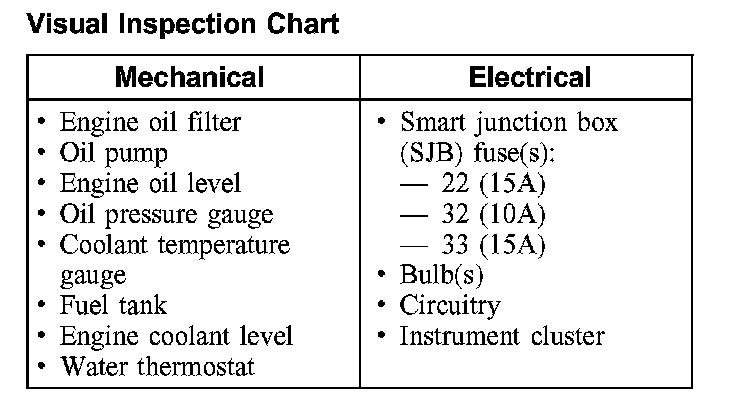 Visual Inspection Chart

| Mechanical | Electrical |
|---|---|
| • Engine oil filter<br>• Oil pump<br>• Engine oil level<br>• Oil pressure gauge<br>• Coolant temperature gauge<br>• Fuel tank<br>• Engine coolant level<br>• Water thermostat | • Smart junction box (SJB) fuse(s):<br>— 22 (15A)<br>— 32 (10A)<br>— 33 (15A)<br>• Bulb(s)<br>• Circuitry<br>• Instrument cluster |